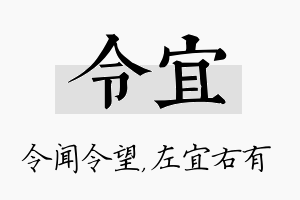 令宜

令闻令望,左宜右有